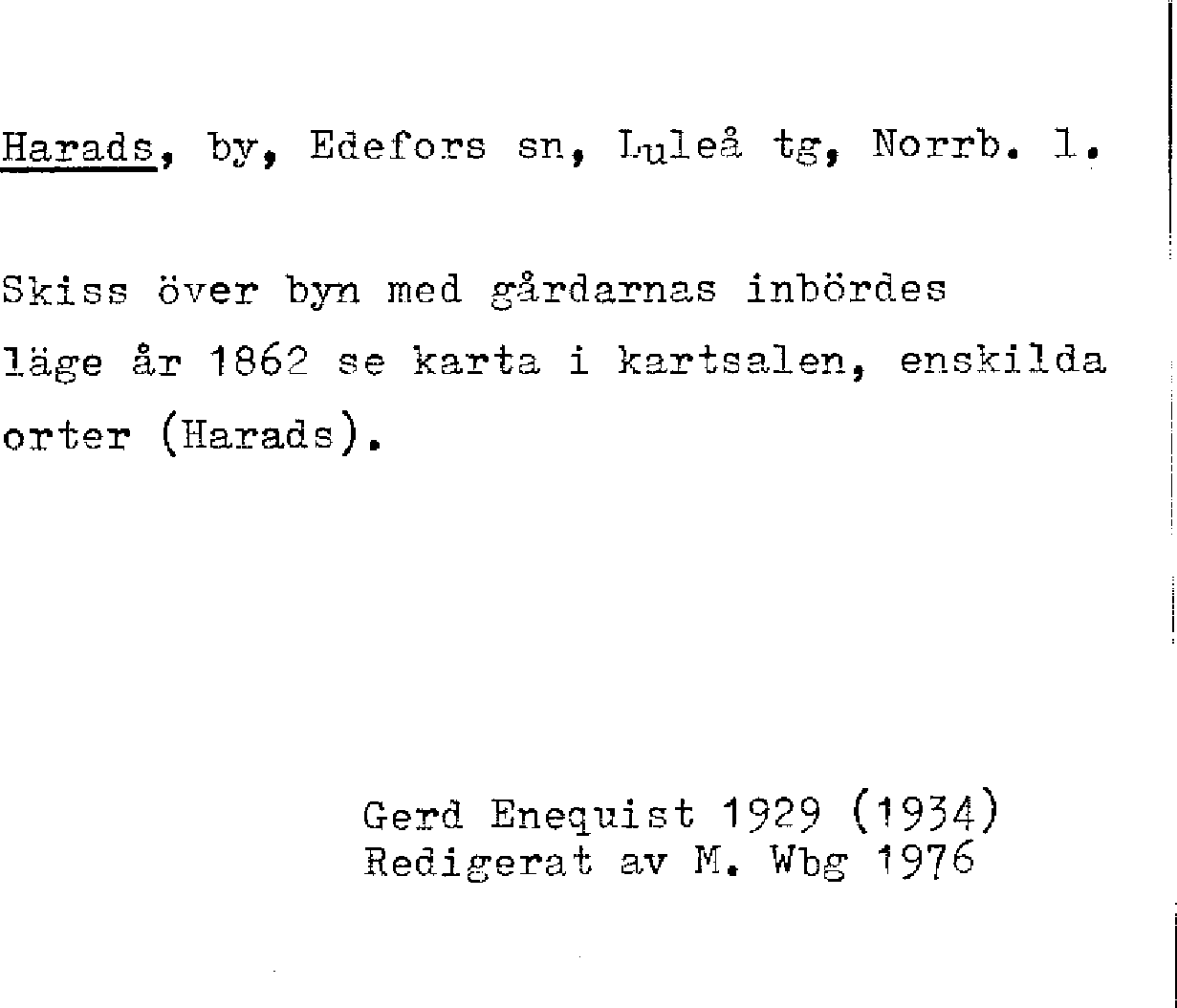 Harads, by, Edefors sn, Luleå tg, Norrb. l.

Skiss över byn med gårdarnas inbördes läge år 1862 se karta i kartsalen, enskilda orter (Harads).

Gerd Enequist 1929 (1934)
Redigerat av M. Wbg 1976